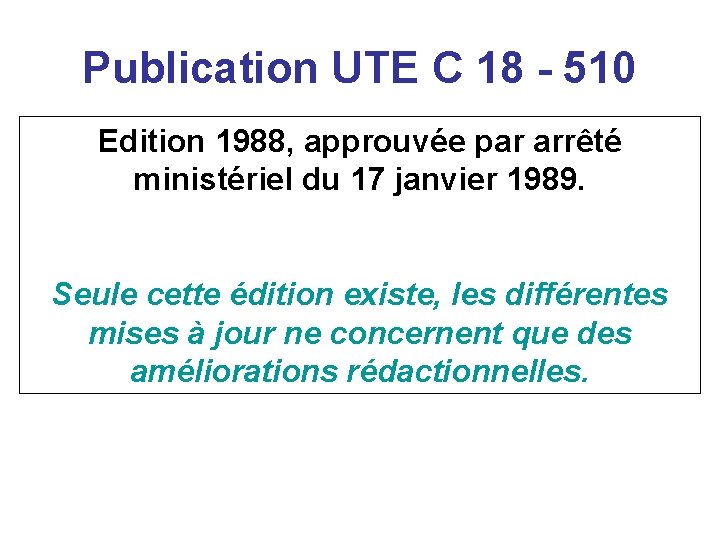 Publication UTE C 18 - 510

Edition 1988, approuvée par arrêté ministériel du 17 janvier 1989.

Seule cette édition existe, les différentes mises à jour ne concernent que des améliorations rédactionnelles.